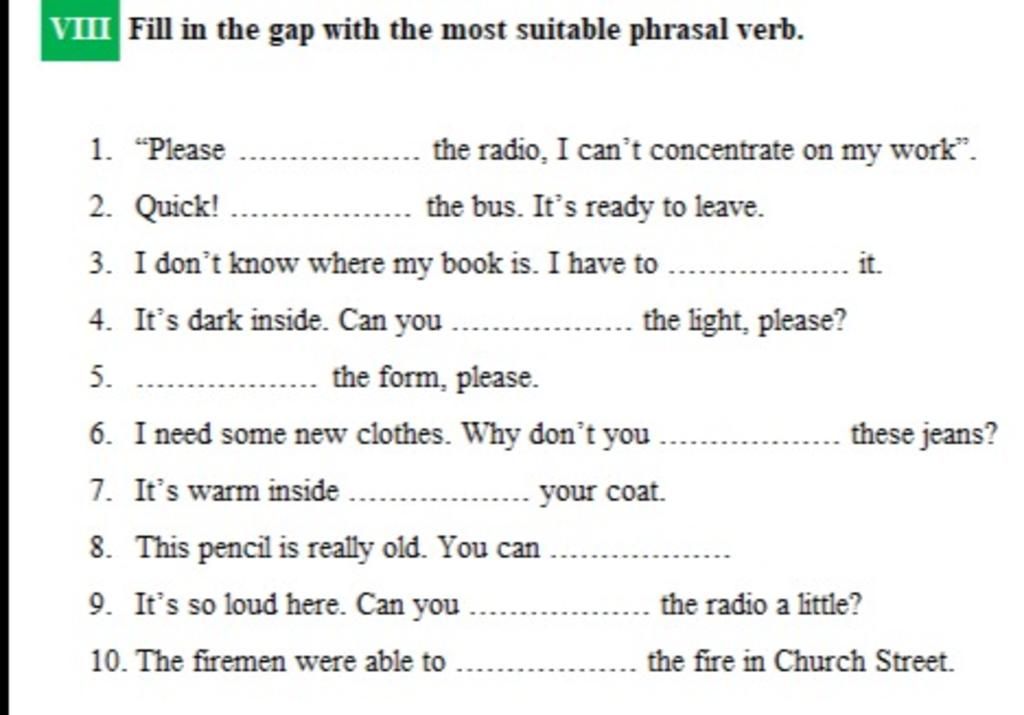 VIII Fill in the gap with the most suitable phrasal verb.

1. "Please ................ the radio, I can't concentrate on my work".
2. Quick! ................ the bus. It's ready to leave.
3. I don't know where my book is. I have to ................ it.
4. It's dark inside. Can you ................ the light, please?
5. ................ the form, please.
6. I need some new clothes. Why don't you ................ these jeans?
7. It's warm inside ................ your coat.
8. This pencil is really old. You can ................
9. It's so loud here. Can you ................ the radio a little?
10. The firemen were able to ................ the fire in Church Street.